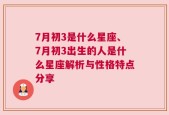 7月初3是什么星座、7月初3出生的人是什么星座解析与性格特点分享